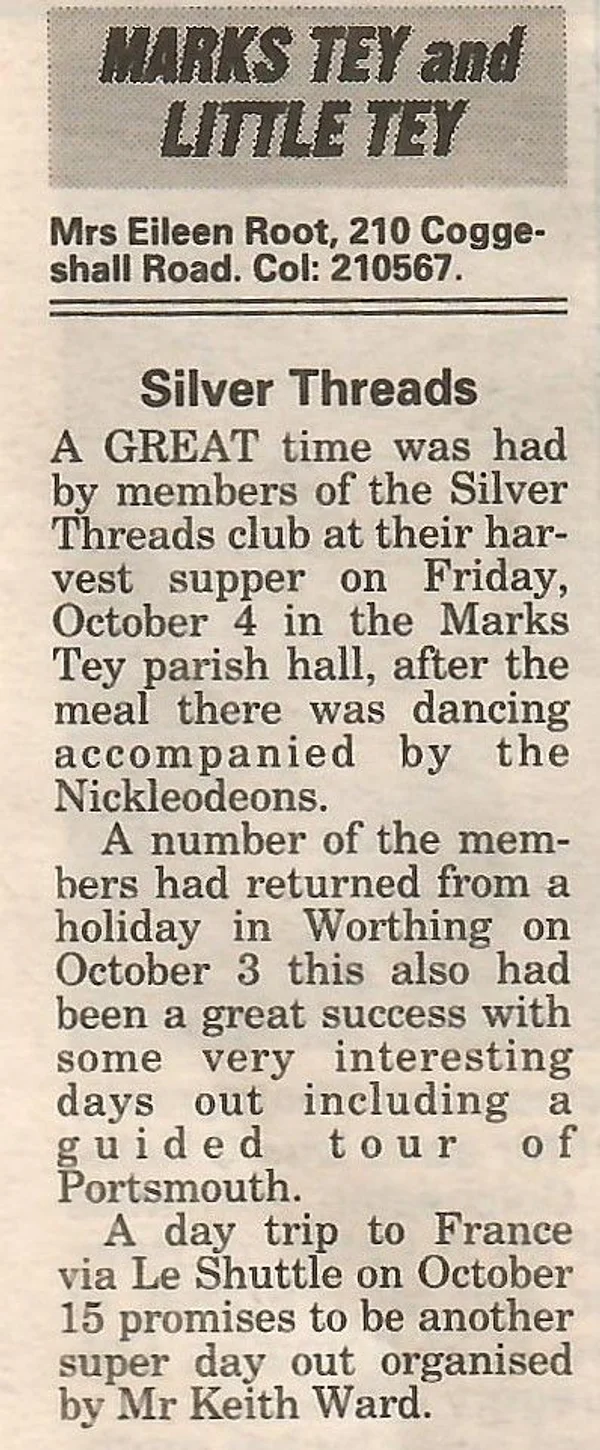 MARKS TEY and LITTLE TEY

Mrs Eileen Root, 210 Coggeshall Road. Col: 210567.

Silver Threads

A GREAT time was had by members of the Silver Threads club at their harvest supper on Friday, October 4 in the Marks Tey parish hall, after the meal there was dancing accompanied by the Nickleodeons.

A number of the members had returned from a holiday in Worthing on October 3 this also had been a great success with some very interesting days out including a guided tour of Portsmouth.

A day trip to France via Le Shuttle on October 15 promises to be another super day out organised by Mr Keith Ward.